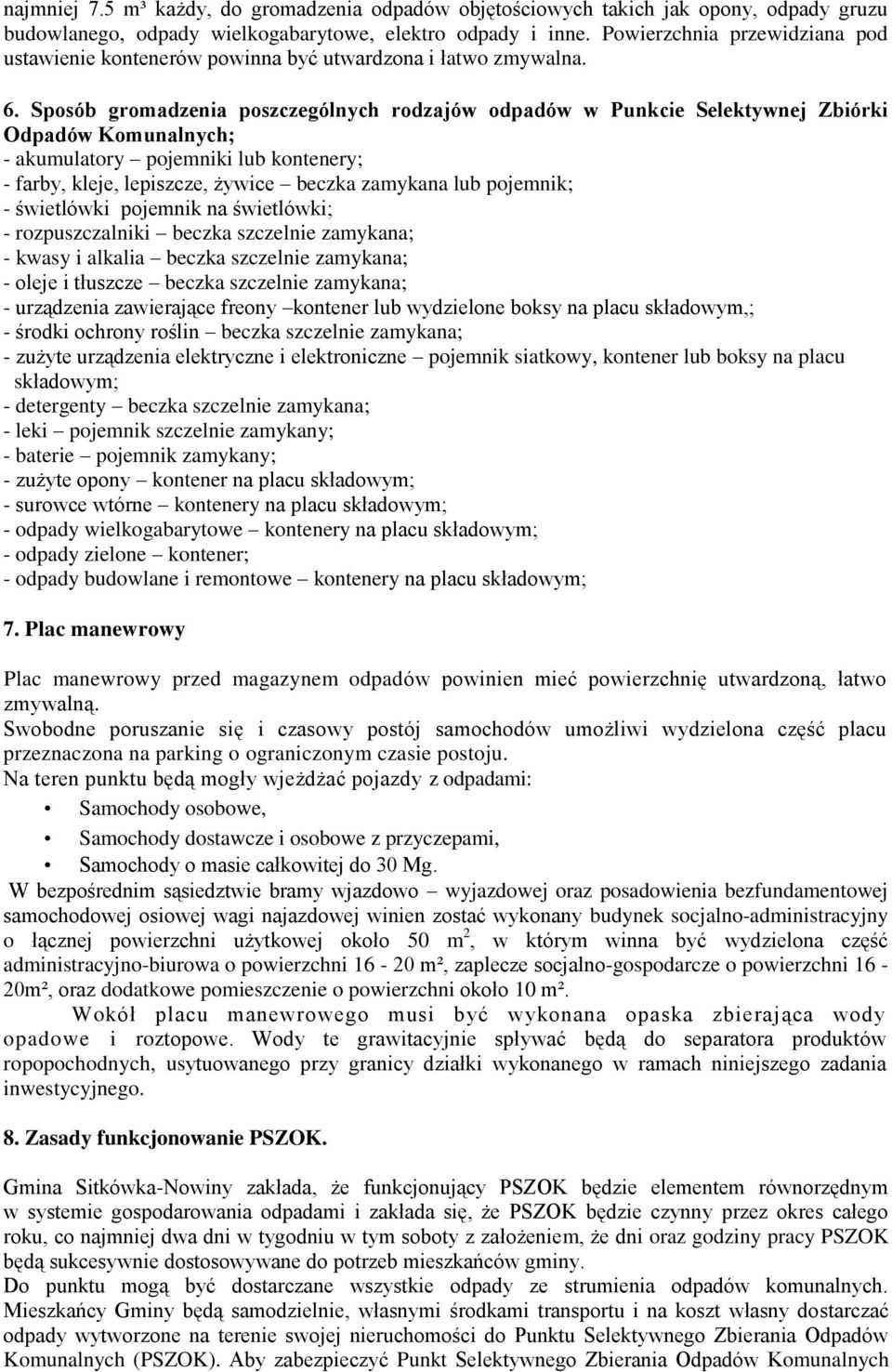 najmniej 7.5 m³ każdy, do gromadzenia odpadów objętościowych takich jak opony, odpady gruzu budowlanego, odpady wielkogabarytowe, elektro odpady i inne. Powierzchnia przewidziana pod ustawienie kontenerów powinna być utwardzona i łatwo zmywalna.

6. Sposób gromadzenia poszczególnych rodzajów odpadów w Punkcie Selektywnej Zbiórki Odpadów Komunalnych;
- akumulatory – pojemniki lub kontenery;
- farby, kleje, lepiszcze, żywice – beczka zamykana lub pojemnik;
- świetlówki pojemnik na świetlówki;
- rozpuszczalniki – beczka szczelnie zamykana;
- kwasy i alkalia – beczka szczelnie zamykana;
- oleje i tłuszcze – beczka szczelnie zamykana;
- urządzenia zawierające freony –kontener lub wydzielone boksy na placu składowym,;
- środki ochrony roślin – beczka szczelnie zamykana;
- zużyte urządzenia elektryczne i elektroniczne – pojemnik siatkowy, kontener lub boksy na placu składowym;
- detergenty – beczka szczelnie zamykana;
- leki – pojemnik szczelnie zamykany;
- baterie – pojemnik zamykany;
- zużyte opony – kontener na placu składowym;
- surowce wtórne – kontenery na placu składowym;
- odpady wielkogabarytowe – kontenery na placu składowym;
- odpady zielone – kontener;
- odpady budowlane i remontowe – kontenery na placu składowym;

7. Plac manewrowy

Plac manewrowy przed magazynem odpadów powinien mieć powierzchnię utwardzoną, łatwo zmywalną.
Swobodne poruszanie się i czasowy postój samochodów umożliwi wydzielona część placu przeznaczona na parking o ograniczonym czasie postoju.
Na teren punktu będą mogły wjeżdżać pojazdy z odpadami:
• Samochody osobowe,
• Samochody dostawcze i osobowe z przyczepami,
• Samochody o masie całkowitej do 30 Mg.
W bezpośrednim sąsiedztwie bramy wjazdowo – wyjazdowej oraz posadowienia bezfundamentowej samochodowej osiowej wagi najazdowej winien zostać wykonany budynek socjalno-administracyjny o łącznej powierzchni użytkowej około 50 m$^2$, w którym winna być wydzielona część administracyjno-biurowa o powierzchni 16 - 20 m², zaplecze socjalno-gospodarcze o powierzchni 16 - 20m², oraz dodatkowe pomieszczenie o powierzchni około 10 m².
Wokół placu manewrowego musi być wykonana opaska zbierająca wody opadowe i roztopowe. Wody te grawitacyjnie spływać będą do separatora produktów ropopochodnych, usytuowanego przy granicy działki wykonanego w ramach niniejszego zadania inwestycyjnego.

8. Zasady funkcjonowanie PSZOK.

Gmina Sitkówka-Nowiny zakłada, że funkcjonujący PSZOK będzie elementem równorzędnym w systemie gospodarowania odpadami i zakłada się, że PSZOK będzie czynny przez okres całego roku, co najmniej dwa dni w tygodniu w tym soboty z założeniem, że dni oraz godziny pracy PSZOK będą sukcesywnie dostosowywane do potrzeb mieszkańców gminy.
Do punktu mogą być dostarczane wszystkie odpady ze strumienia odpadów komunalnych. Mieszkańcy Gminy będą samodzielnie, własnymi środkami transportu i na koszt własny dostarczać odpady wytworzone na terenie swojej nieruchomości do Punktu Selektywnego Zbierania Odpadów Komunalnych (PSZOK). Aby zabezpieczyć Punkt Selektywnego Zbierania Odpadów Komunalnych